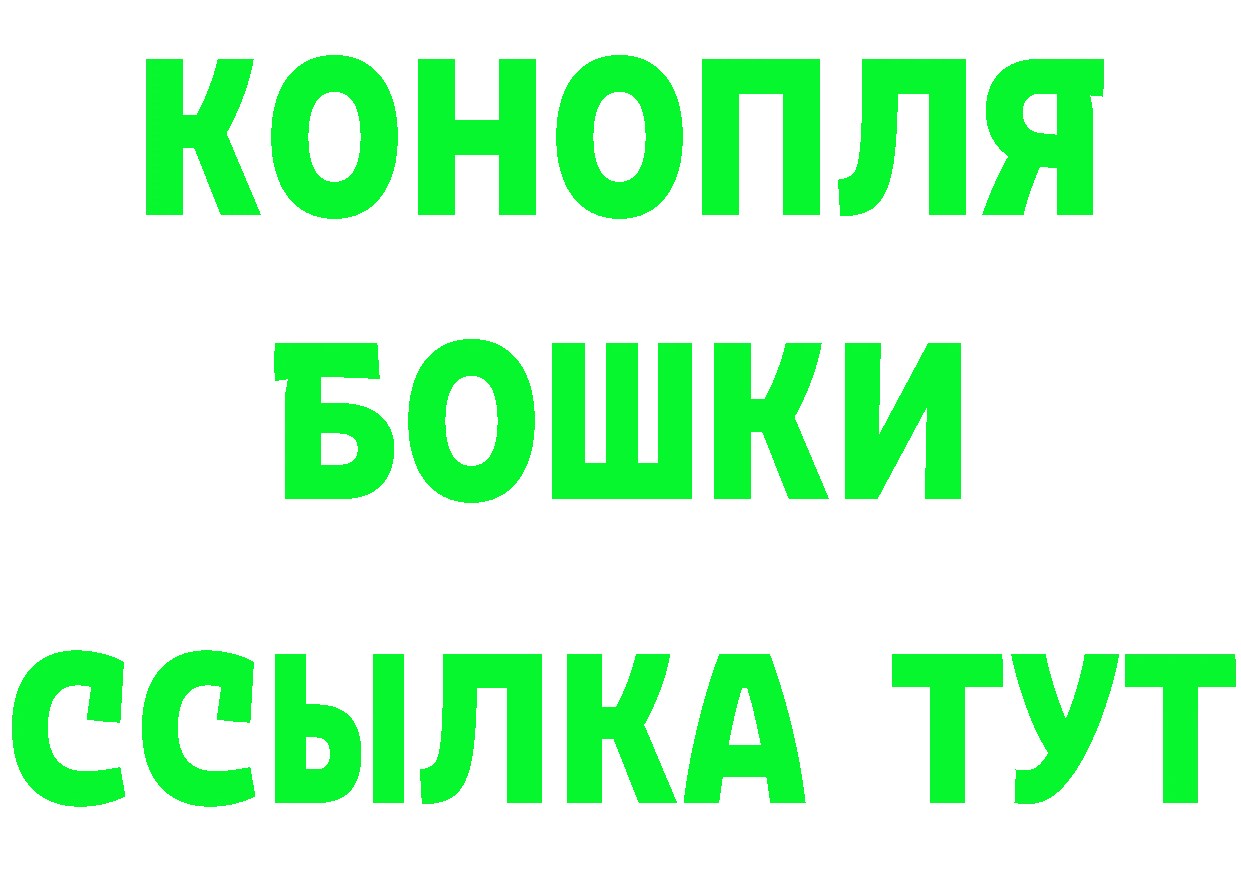 КОНОПЛЯ
БОШКИ
ССЫЛКА ТУТ